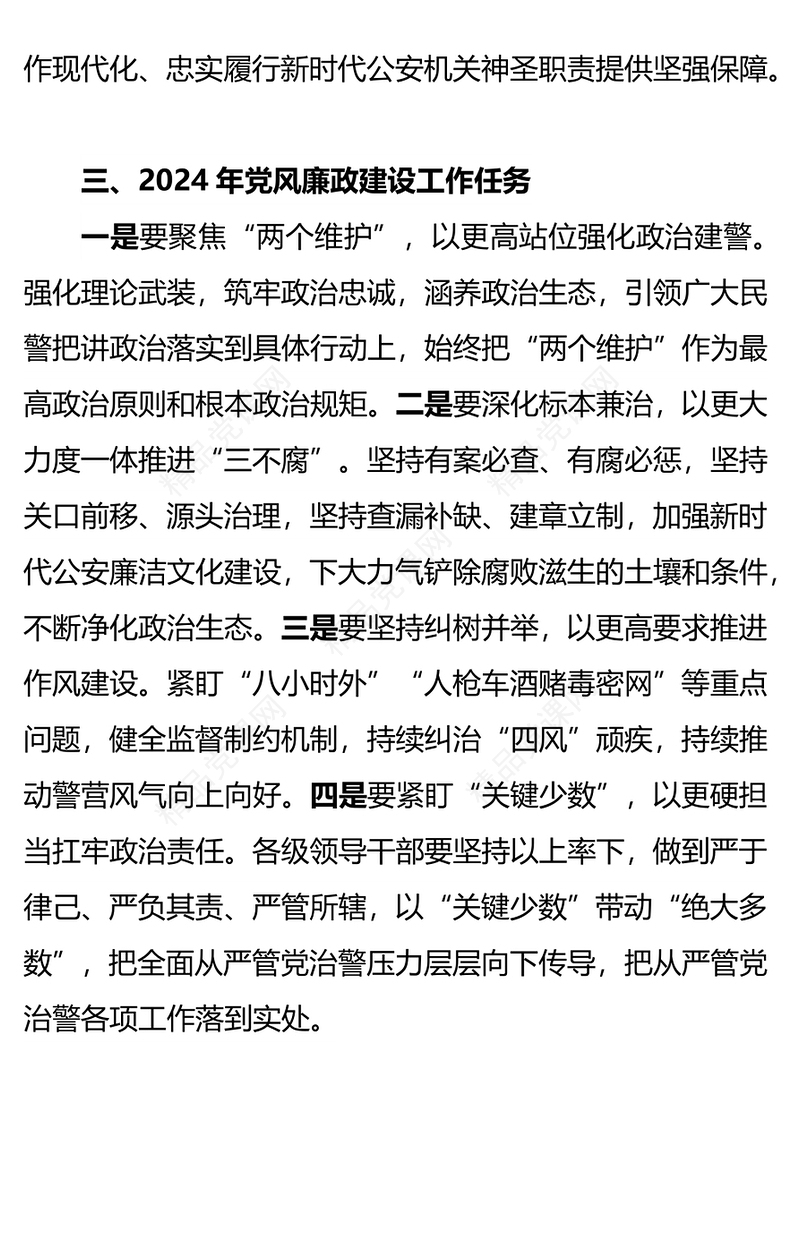 作现代化、忠实履行新时代公安机关神圣职责提供坚强保障。

三、2024 年党风廉政建设工作任务

一是要聚焦“两个维护”，以更高站位强化政治建警。强化理论武装，筑牢政治忠诚，涵养政治生态，引领广大民警把讲政治落实到具体行动上，始终把“两个维护”作为最高政治原则和根本政治规矩。二是要深化标本兼治，以更大力度一体推进“三不腐”。坚持有案必查、有腐必惩，坚持关口前移、源头治理，坚持查漏补缺、建章立制，加强新时代公安廉洁文化建设，下大力气铲除腐败滋生的土壤和条件，不断净化政治生态。三是要坚持纠树并举，以更高要求推进作风建设。紧盯“八小时外”“人枪车酒赌毒密网”等重点问题，健全监督制约机制，持续纠治“四风”顽疾，持续推动警营风气向上向好。四是要紧盯“关键少数”，以更硬担当扛牢政治责任。各级领导干部要坚持以上率下，做到严于律己、严负其责、严管所辖，以“关键少数”带动“绝大多数”，把全面从严管党治警压力层层向下传导，把从严管党治警各项工作落到实处。